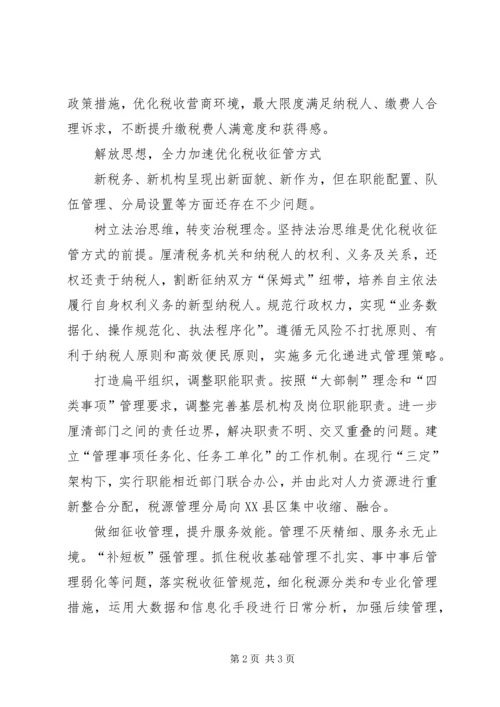 政策措施，优化税收营商环境，最大限度满足纳税人、缴费人合理诉求，不断提升缴税费人满意度和获得感。

解放思想，全力加速优化税收征管方式

新税务、新机构呈现出新面貌、新作为，但在职能配置、队伍管理、分局设置等方面还存在不少问题。

树立法治思维，转变治税理念。坚持法治思维是优化税收征管方式的前提。厘清税务机关和纳税人的权利、义务及关系，还权还责于纳税人，割断征纳双方“保姆式”纽带，培养自主依法履行自身权利义务的新型纳税人。规范行政权力，实现“业务数据化、操作规范化、执法程序化”。遵循无风险不打扰原则、有利于纳税人原则和高效便民原则，实施多元化递进式管理策略。

打造扁平组织，调整职能职责。按照“大部制”理念和“四类事项”管理要求，调整完善基层机构及岗位职能职责。进一步厘清部门之间的责任边界，解决职责不明、交叉重叠的问题。建立“管理事项任务化、任务工单化”的工作机制。在现行“三定”架构下，实行职能相近部门联合办公，并由此对人力资源进行重新整合分配，税源管理分局向XX县区集中收缩、融合。

做细征收管理，提升服务效能。管理不厌精细、服务永无止境。“补短板”强管理。抓住税收基础管理不扎实、事中事后管理弱化等问题，落实税收征管规范，细化税源分类和专业化管理措施，运用大数据和信息化手段进行日常分析，加强后续管理，

第2页 共3页